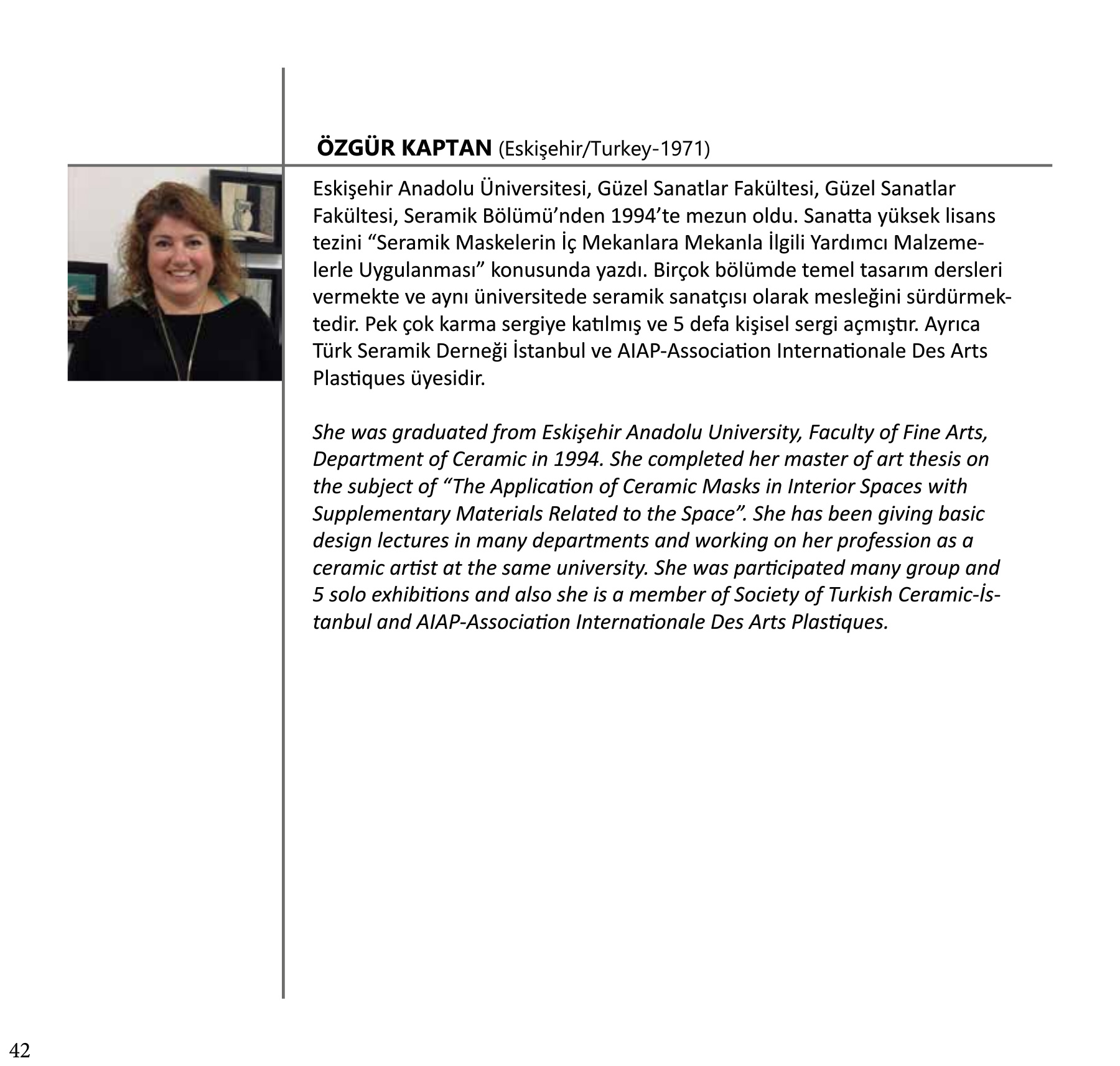 ÖZGÜR KAPTAN (Eskişehir/Turkey-1971)

Eskişehir Anadolu Üniversitesi, Güzel Sanatlar Fakültesi, Güzel Sanatlar Fakültesi, Seramik Bölümü'nden 1994'te mezun oldu. Sanatta yüksek lisans tezini "Seramik Maskelerin İç Mekanlara Mekanla İlgili Yardımcı Malzemelerle Uygulanması" konusunda yazdı. Birçok bölümde temel tasarım dersleri vermekte ve aynı üniversitede seramik sanatçısı olarak mesleğini sürdürmektedir. Pek çok karma sergiye katılmış ve 5 defa kişisel sergi açmıştır. Ayrıca Türk Seramik Derneği İstanbul ve AIAP-Association Internationale Des Arts Plastiques üyesidir.

She was graduated from Eskişehir Anadolu University, Faculty of Fine Arts, Department of Ceramic in 1994. She completed her master of art thesis on the subject of "The Application of Ceramic Masks in Interior Spaces with Supplementary Materials Related to the Space". She has been giving basic design lectures in many departments and working on her profession as a ceramic artist at the same university. She was participated many group and 5 solo exhibitions and also she is a member of Society of Turkish Ceramic-İstanbul and AIAP-Association Internationale Des Arts Plastiques.

42